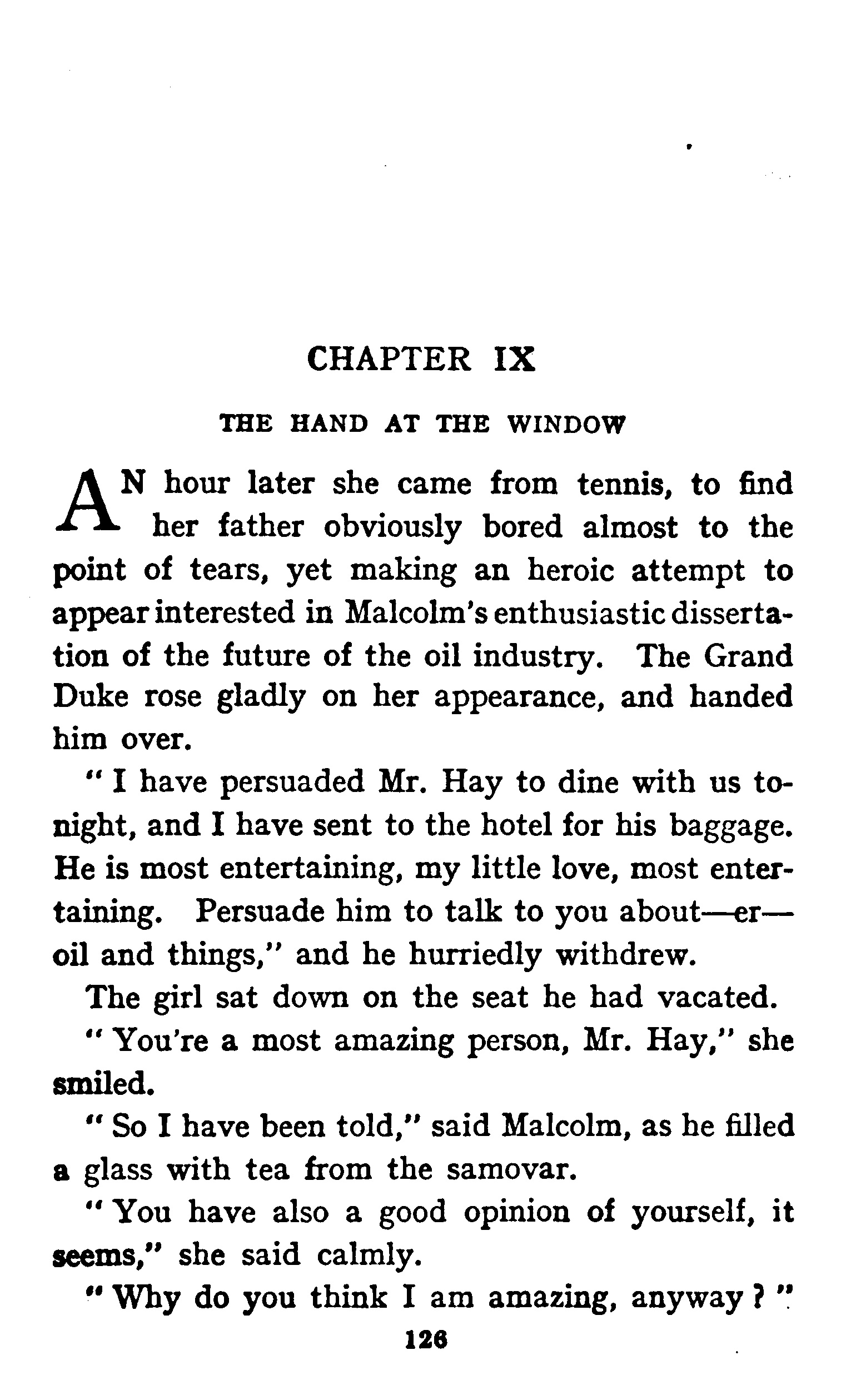 CHAPTER IX

THE HAND AT THE WINDOW

AN hour later she came from tennis, to find her father obviously bored almost to the point of tears, yet making an heroic attempt to appear interested in Malcolm's enthusiastic dissertation of the future of the oil industry. The Grand Duke rose gladly on her appearance, and handed him over.

" I have persuaded Mr. Hay to dine with us tonight, and I have sent to the hotel for his baggage. He is most entertaining, my little love, most entertaining. Persuade him to talk to you about—er—oil and things," and he hurriedly withdrew.

The girl sat down on the seat he had vacated.

" You're a most amazing person, Mr. Hay," she smiled.

" So I have been told," said Malcolm, as he filled a glass with tea from the samovar.

" You have also a good opinion of yourself, it seems," she said calmly.

" Why do you think I am amazing, anyway ? "

126